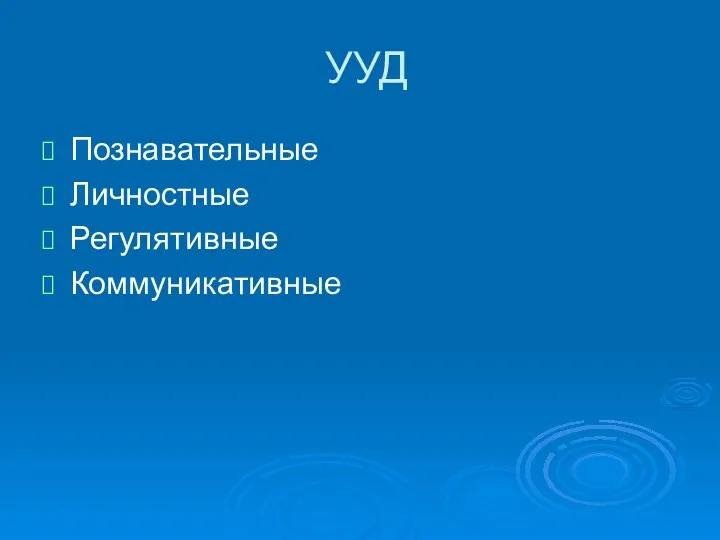 УУД

Познавательные
Личностные
Регулятивные
Коммуникативные